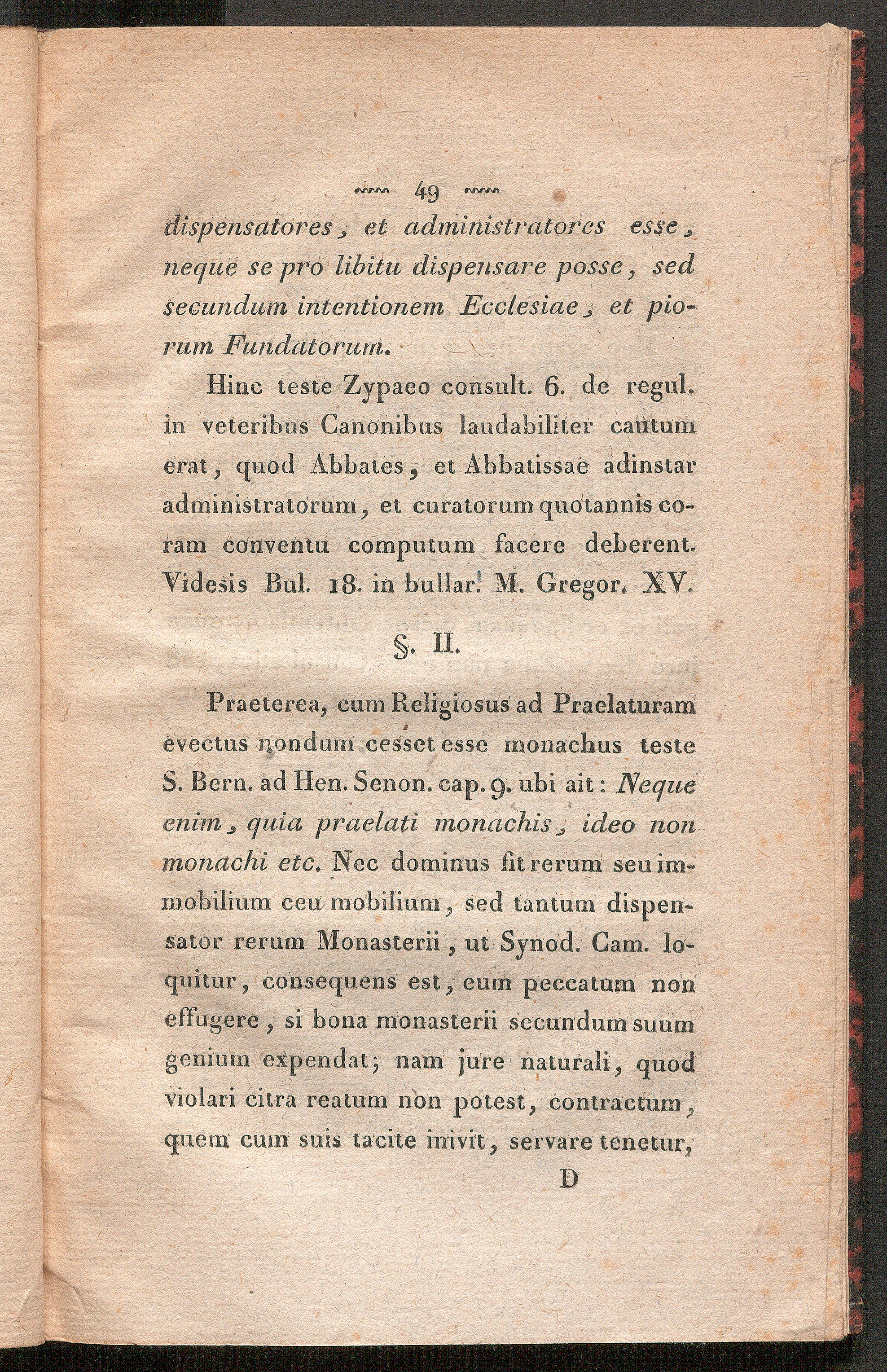 49

dispensatores, et administratores esse, neque se pro libitu dispensare posse, sed secundum intentionem Ecclesiae, et piorum Fundatorum.

Hinc teste Zypaeo consult. 6. de regul. in veteribus Canonibus laudabiliter cautum erat, quod Abbates, et Abbatissae adinstar administratorum, et curatorum quotannis coram conventu computum facere deberent. Videsis Bul. 18. in bullar. M. Gregor. XV.

§. II.

Praeterea, cum Religiosus ad Praelaturam evectus nondum cesset esse monachus teste S. Bern. ad Hen. Senon. cap. 9. ubi ait: Neque enim, quia praelati monachis, ideo non monachi etc. Nec dominus fit rerum seu immobilium ceu mobilium, sed tantum dispensator rerum Monasterii, ut Synod. Cam. loquitur, consequens est, eum peccatum non effugere, si bona monasterii secundum suum genium expendat; nam jure naturali, quod violari citra reatum non potest, contractum, quem cum suis tacite inivit, servare tenetur,

D